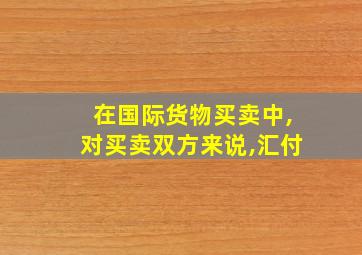 在国际货物买卖中,
对买卖双方来说,汇付